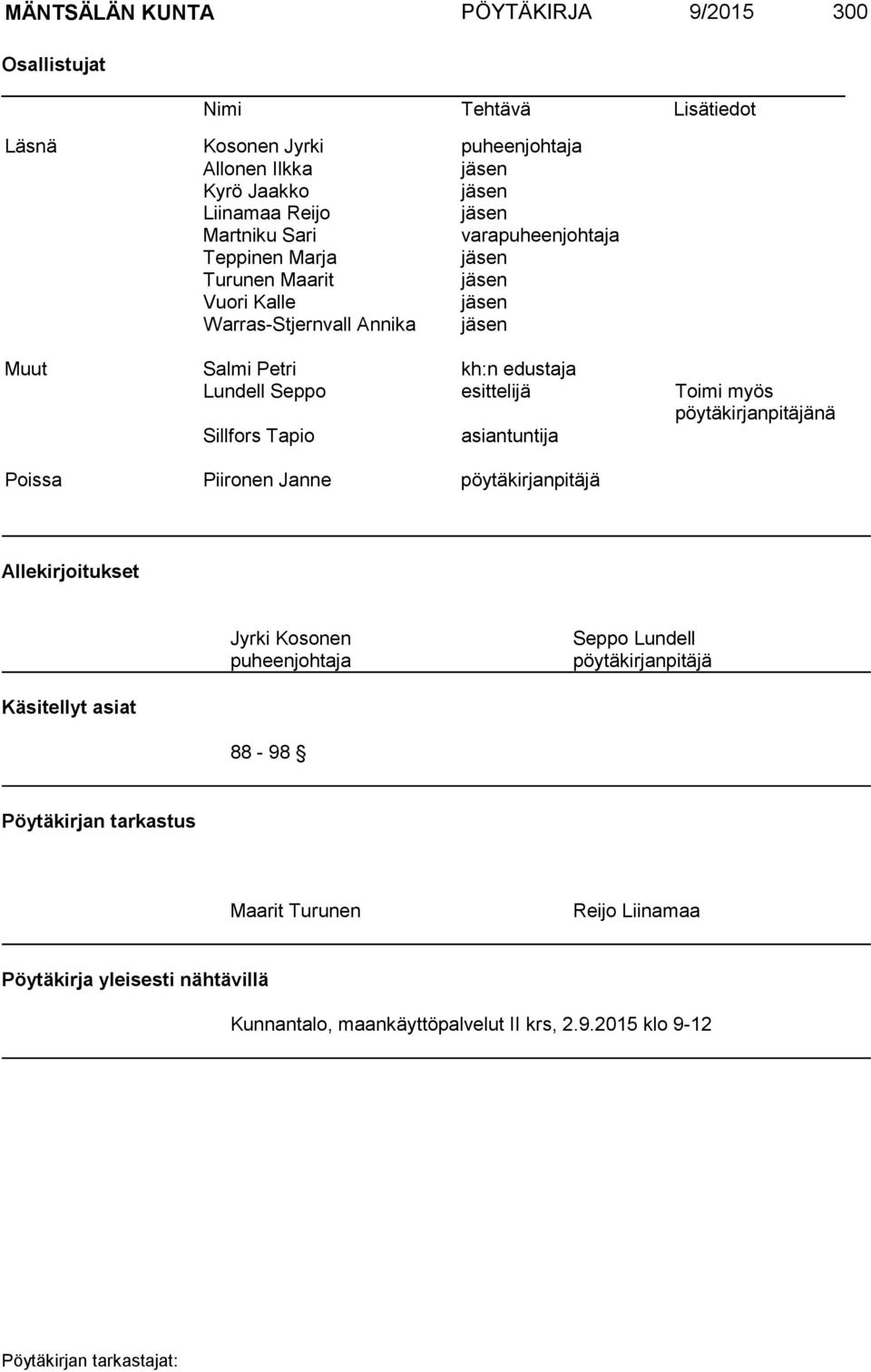 MÄNTSÄLÄN KUNTA PÖYTÄKIRJA 9/2015 300

Osallistujat

| | Nimi | Tehtävä | Lisätiedot |
|---|---|---|---|
| Läsnä | Kosonen Jyrki | puheenjohtaja | |
| | Allonen Ilkka | jäsen | |
| | Kyrö Jaakko | jäsen | |
| | Liinamaa Reijo | jäsen | |
| | Martniku Sari | varapuheenjohtaja | |
| | Teppinen Marja | jäsen | |
| | Turunen Maarit | jäsen | |
| | Vuori Kalle | jäsen | |
| | Warras-Stjernvall Annika | jäsen | |
| Muut | Salmi Petri | kh:n edustaja | |
| | Lundell Seppo | esittelijä | Toimi myös pöytäkirjanpitäjänä |
| | Sillfors Tapio | asiantuntija | |
| Poissa | Piironen Janne | pöytäkirjanpitäjä | |

Allekirjoitukset

Jyrki Kosonen
puheenjohtaja

Seppo Lundell
pöytäkirjanpitäjä

Käsitellyt asiat

88 - 98 §

Pöytäkirjan tarkastus

Maarit Turunen

Reijo Liinamaa

Pöytäkirja yleisesti nähtävillä

Kunnantalo, maankäyttöpalvelut II krs, 2.9.2015 klo 9-12

Pöytäkirjan tarkastajat: